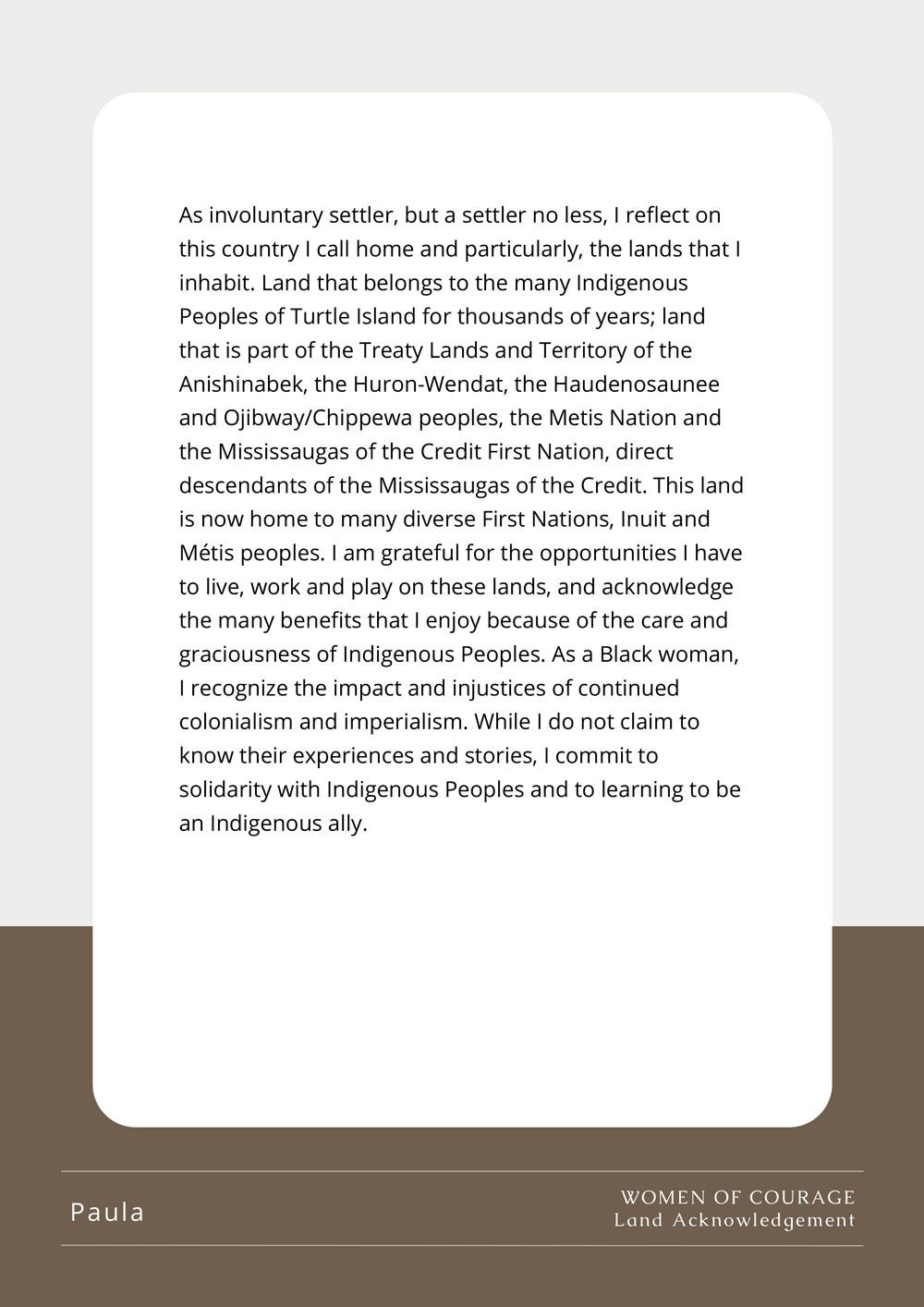 As involuntary settler, but a settler no less, I reflect on this country I call home and particularly, the lands that I inhabit. Land that belongs to the many Indigenous Peoples of Turtle Island for thousands of years; land that is part of the Treaty Lands and Territory of the Anishinabek, the Huron-Wendat, the Haudenosaunee and Ojibway/Chippewa peoples, the Metis Nation and the Mississaugas of the Credit First Nation, direct descendants of the Mississaugas of the Credit. This land is now home to many diverse First Nations, Inuit and Métis peoples. I am grateful for the opportunities I have to live, work and play on these lands, and acknowledge the many benefits that I enjoy because of the care and graciousness of Indigenous Peoples. As a Black woman, I recognize the impact and injustices of continued colonialism and imperialism. While I do not claim to know their experiences and stories, I commit to solidarity with Indigenous Peoples and to learning to be an Indigenous ally.

Paula

WOMEN OF COURAGE
Land Acknowledgement